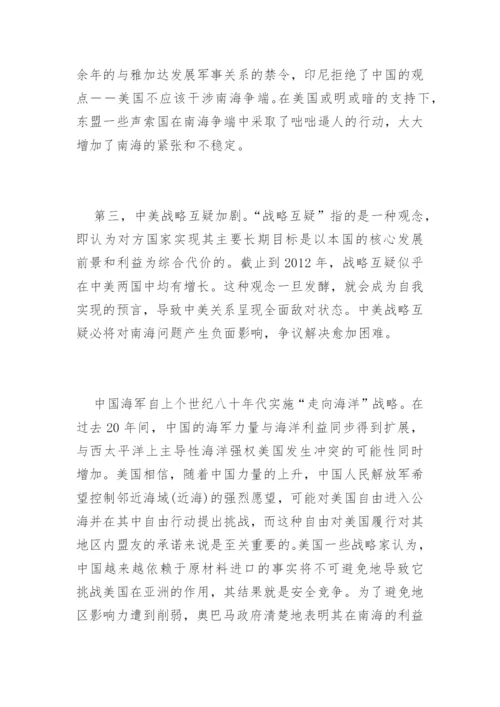 余年的与雅加达发展军事关系的禁令，印尼拒绝了中国的观点——美国不应该干涉南海争端。在美国或明或暗的支持下，东盟一些声索国在南海争端中采取了咄咄逼人的行动，大大增加了南海的紧张和不稳定。

第三，中美战略互疑加剧。“战略互疑”指的是一种观念，即认为对方国家实现其主要长期目标是以本国的核心发展前景和利益为综合代价的。截止到2012年，战略互疑似乎在中美两国中均有增长。这种观念一旦发酵，就会成为自我实现的预言，导致中美关系呈现全面敌对状态。中美战略互疑必将对南海问题产生负面影响，争议解决愈加困难。

中国海军自上个世纪八十年代实施“走向海洋”战略。在过去20年间，中国的海军力量与海洋利益同步得到扩展，与西太平洋上主导性海洋强权美国发生冲突的可能性同时增加。美国相信，随着中国力量的上升，中国人民解放军希望控制邻近海域(近海)的强烈愿望，可能对美国自由进入公海并在其中自由行动提出挑战，而这种自由对美国履行对其地区内盟友的承诺来说是至关重要的。美国一些战略家认为，中国越来越依赖于原材料进口的事实将不可避免地导致它挑战美国在亚洲的作用，其结果就是安全竞争。为了避免地区影响力遭到削弱，奥巴马政府清楚地表明其在南海的利益